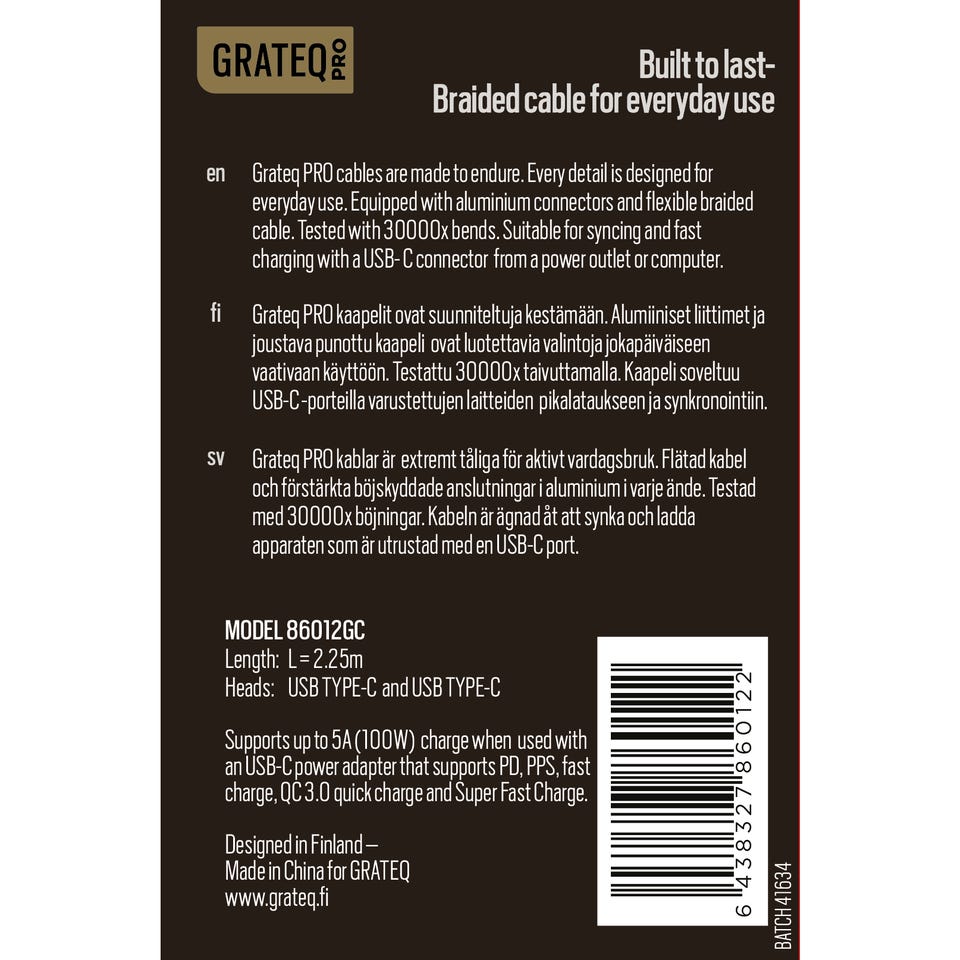 GRATEQ PRO

Built to last-
Braided cable for everyday use

en

Grateq PRO cables are made to endure. Every detail is designed for everyday use. Equipped with aluminium connectors and flexible braided cable. Tested with 30000x bends. Suitable for syncing and fast charging with a USB- C connector from a power outlet or computer.

fi

Grateq PRO kaapelit ovat suunniteltuja kestämään. Alumiiniset liittimet ja joustava punottu kaapeli ovat luotettavia valintoja jokapäiväiseen vaativaan käyttöön. Testattu 30000x taivuttamalla. Kaapeli soveltuu USB-C -porteilla varustettujen laitteiden pikalataukseen ja synkronointiin.

sv

Grateq PRO kablar är extremt tåliga för aktivt vardagsbruk. Flätad kabel och förstärkta böjskyddade anslutningar i aluminium i varje ände. Testad med 30000x böjningar. Kabeln är ägnad åt att synka och ladda apparaten som är utrustad med en USB-C port.

MODEL 86012GC
Length: L = 2.25m
Heads: USB TYPE-C and USB TYPE-C

Supports up to 5A (100W) charge when used with an USB-C power adapter that supports PD, PPS, fast charge, QC 3.0 quick charge and Super Fast Charge.

Designed in Finland –
Made in China for GRATEQ
www.grateq.fi

6 438327 860122

BATCH 41634